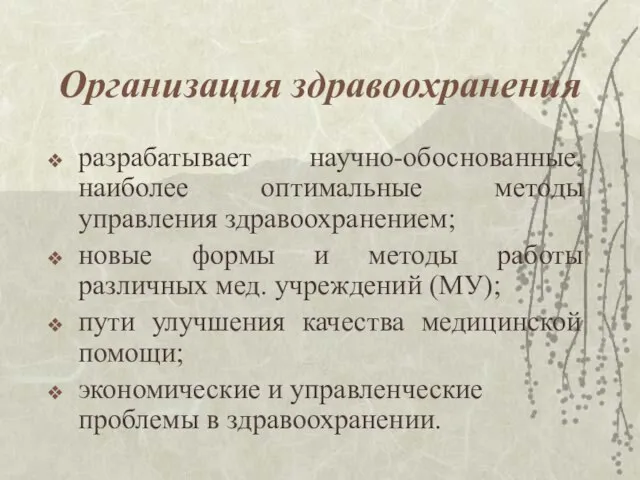 Организация здравоохранения

❖ разрабатывает научно-обоснованные, наиболее оптимальные методы управления здравоохранением;

❖ новые формы и методы работы различных мед. учреждений (МУ);

❖ пути улучшения качества медицинской помощи;

❖ экономические и управленческие проблемы в здравоохранении.